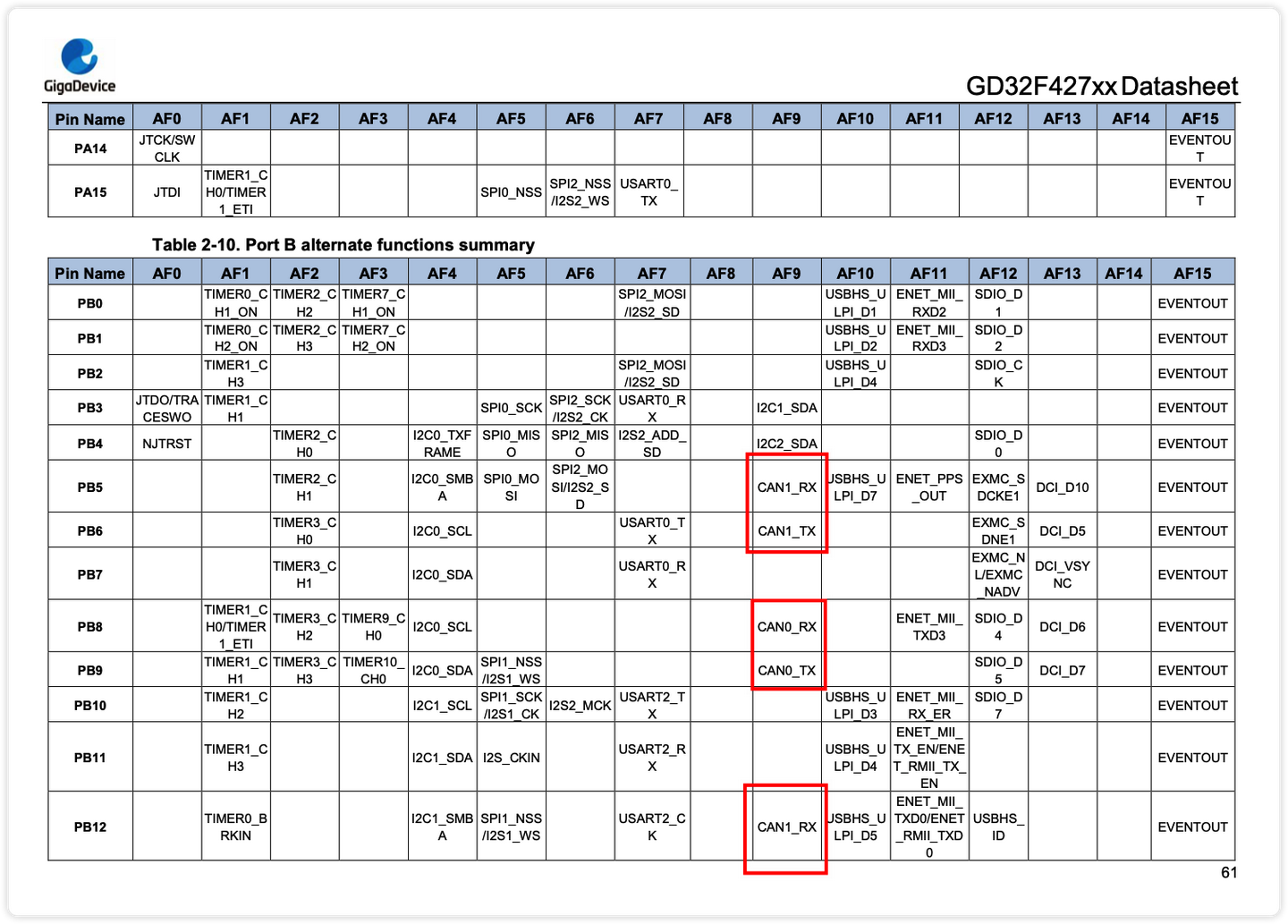 GigaDevice

GD32F427xx Datasheet

| Pin Name | AF0 | AF1 | AF2 | AF3 | AF4 | AF5 | AF6 | AF7 | AF8 | AF9 | AF10 | AF11 | AF12 | AF13 | AF14 | AF15 |
|---|---|---|---|---|---|---|---|---|---|---|---|---|---|---|---|---|
| PA14 | JTCK/SWCLK | | | | | | | | | | | | | | | EVENTOUT |
| PA15 | JTDI | TIMER1_CH0/TIMER1_ETI | | | | SPI0_NSS | SPI2_NSS/I2S2_WS | USART0_TX | | | | | | | | EVENTOUT |

Table 2-10. Port B alternate functions summary

| Pin Name | AF0 | AF1 | AF2 | AF3 | AF4 | AF5 | AF6 | AF7 | AF8 | AF9 | AF10 | AF11 | AF12 | AF13 | AF14 | AF15 |
|---|---|---|---|---|---|---|---|---|---|---|---|---|---|---|---|---|
| PB0 | | TIMER0_CH1_ON | TIMER2_CH2 | TIMER7_CH1_ON | | | | SPI2_MOSI/I2S2_SD | | | USBHS_ULPI_D1 | ENET_MII_RXD2 | SDIO_D1 | | | EVENTOUT |
| PB1 | | TIMER0_CH2_ON | TIMER2_CH3 | TIMER7_CH2_ON | | | | | | | USBHS_ULPI_D2 | ENET_MII_RXD3 | SDIO_D2 | | | EVENTOUT |
| PB2 | | TIMER1_CH3 | | | | | | SPI2_MOSI/I2S2_SD | | | USBHS_ULPI_D4 | | SDIO_CK | | | EVENTOUT |
| PB3 | JTDO/TRACESWO | TIMER1_CH1 | | | | SPI0_SCK | SPI2_SCK/I2S2_CK | USART0_RX | | I2C1_SDA | | | | | | EVENTOUT |
| PB4 | NJTRST | | TIMER2_CH0 | | I2C0_TXFRAME | SPI0_MISO | SPI2_MISO | I2S2_ADD_SD | | I2C2_SDA | | | SDIO_D0 | | | EVENTOUT |
| PB5 | | | TIMER2_CH1 | | I2C0_SMBA | SPI0_MOSI | SPI2_MOSI/I2S2_SD | | | CAN1_RX | USBHS_ULPI_D7 | ENET_PPS_OUT | EXMC_SDCKE1 | DCI_D10 | | EVENTOUT |
| PB6 | | | TIMER3_CH0 | | I2C0_SCL | | | USART0_TX | | CAN1_TX | | | EXMC_SDNE1 | DCI_D5 | | EVENTOUT |
| PB7 | | | TIMER3_CH1 | | I2C0_SDA | | | USART0_RX | | | | | EXMC_NL/EXMC_NADV | DCI_VSYNC | | EVENTOUT |
| PB8 | | TIMER1_CH0/TIMER1_ETI | TIMER3_CH2 | TIMER9_CH0 | I2C0_SCL | | | | | CAN0_RX | | ENET_MII_TXD3 | SDIO_D4 | DCI_D6 | | EVENTOUT |
| PB9 | | TIMER1_CH1 | TIMER3_CH3 | TIMER10_CH0 | I2C0_SDA | SPI1_NSS/I2S1_WS | | | | CAN0_TX | | | SDIO_D5 | DCI_D7 | | EVENTOUT |
| PB10 | | TIMER1_CH2 | | | I2C1_SCL | SPI1_SCK/I2S1_CK | I2S2_MCK | USART2_TX | | | USBHS_ULPI_D3 | ENET_MII_RX_ER | SDIO_D7 | | | EVENTOUT |
| PB11 | | TIMER1_CH3 | | | I2C1_SDA | I2S_CKIN | | USART2_RX | | | USBHS_ULPI_D4 | ENET_MII_TX_EN/ENET_RMII_TX_EN | | | | EVENTOUT |
| PB12 | | TIMER0_BRKIN | | | I2C1_SMBA | SPI1_NSS/I2S1_WS | | USART2_CK | | CAN1_RX | USBHS_ULPI_D5 | ENET_MII_TXD0/ENET_RMII_TXD0 | USBHS_ID | | | EVENTOUT |

61